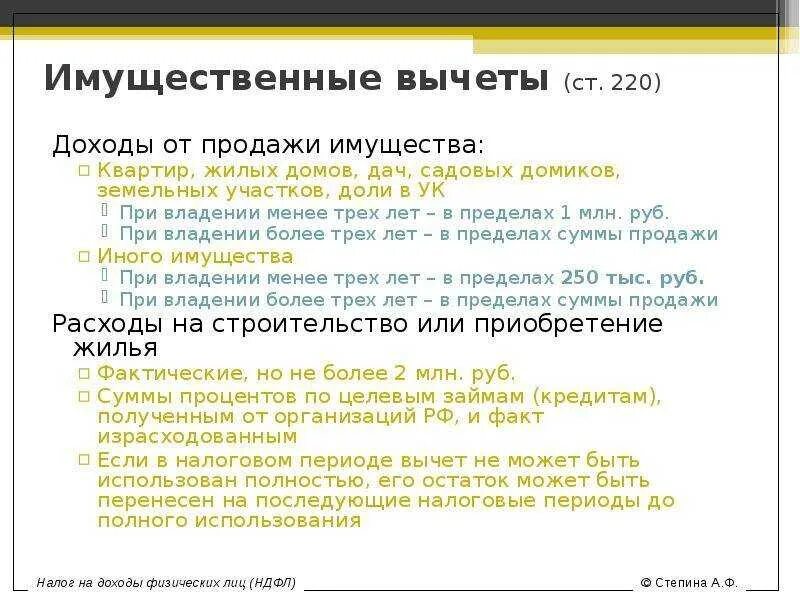 Имущественные вычеты (ст. 220)

Доходы от продажи имущества:

Квартир, жилых домов, дач, садовых домиков, земельных участков, доли в УК

При владении менее трех лет – в пределах 1 млн. руб.

При владении более трех лет – в пределах суммы продажи

Иного имущества

При владении менее трех лет – в пределах 250 тыс. руб.

При владении более трех лет – в пределах суммы продажи

Расходы на строительство или приобретение жилья

Фактические, но не более 2 млн. руб.

Суммы процентов по целевым займам (кредитам), полученным от организаций РФ, и факт израсходованным

Если в налоговом периоде вычет не может быть использован полностью, его остаток может быть перенесен на последующие налоговые периоды до полного использования

Налог на доходы физических лиц (НДФЛ)

© Степина А.Ф.